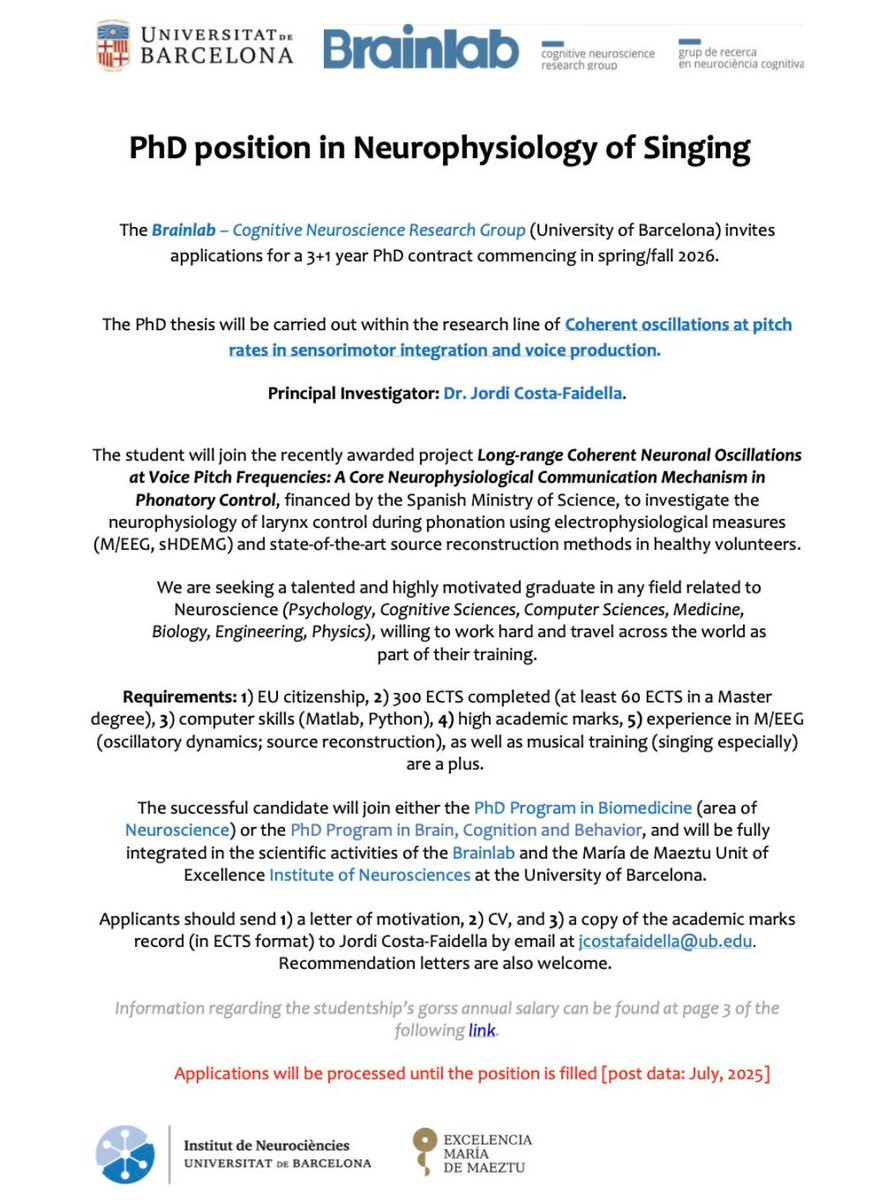 UNIVERSITAT DE BARCELONA

Brainlab cognitive neuroscience research group grup de recerca en neurociència cognitiva

PhD position in Neurophysiology of Singing

The Brainlab – Cognitive Neuroscience Research Group (University of Barcelona) invites applications for a 3+1 year PhD contract commencing in spring/fall 2026.

The PhD thesis will be carried out within the research line of Coherent oscillations at pitch rates in sensorimotor integration and voice production.

Principal Investigator: Dr. Jordi Costa-Faidella.

The student will join the recently awarded project Long-range Coherent Neuronal Oscillations at Voice Pitch Frequencies: A Core Neurophysiological Communication Mechanism in Phonatory Control, financed by the Spanish Ministry of Science, to investigate the neurophysiology of larynx control during phonation using electrophysiological measures (M/EEG, sHDEMG) and state-of-the-art source reconstruction methods in healthy volunteers.

We are seeking a talented and highly motivated graduate in any field related to Neuroscience (Psychology, Cognitive Sciences, Computer Sciences, Medicine, Biology, Engineering, Physics), willing to work hard and travel across the world as part of their training.

Requirements: 1) EU citizenship, 2) 300 ECTS completed (at least 60 ECTS in a Master degree), 3) computer skills (Matlab, Python), 4) high academic marks, 5) experience in M/EEG (oscillatory dynamics; source reconstruction), as well as musical training (singing especially) are a plus.

The successful candidate will join either the PhD Program in Biomedicine (area of Neuroscience) or the PhD Program in Brain, Cognition and Behavior, and will be fully integrated in the scientific activities of the Brainlab and the María de Maeztu Unit of Excellence Institute of Neurosciences at the University of Barcelona.

Applicants should send 1) a letter of motivation, 2) CV, and 3) a copy of the academic marks record (in ECTS format) to Jordi Costa-Faidella by email at jcostafaidella@ub.edu. Recommendation letters are also welcome.

Information regarding the studentship's gorss annual salary can be found at page 3 of the following link.

Applications will be processed until the position is filled [post data: July, 2025]

Institut de Neurociències UNIVERSITAT DE BARCELONA

EXCELENCIA MARÍA DE MAEZTU